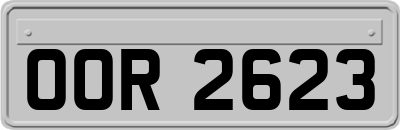 OOR 2623